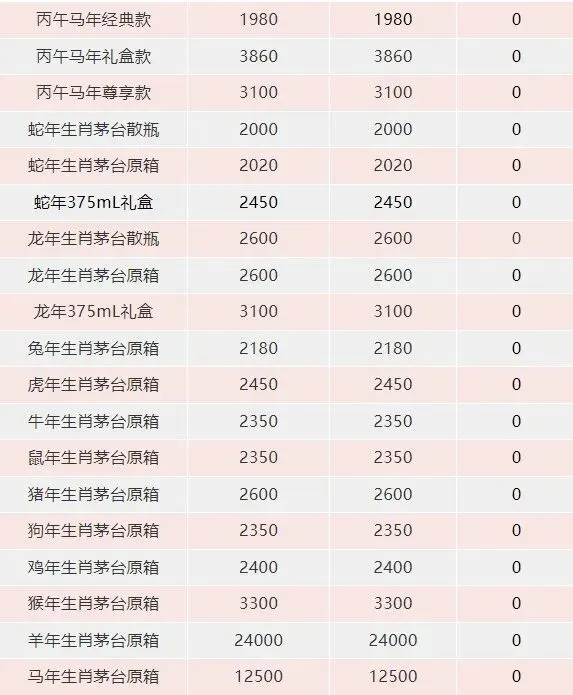 | 丙午马年经典款 | 1980 | 1980 | 0 |
|---|---|---|---|
| 丙午马年礼盒款 | 3860 | 3860 | 0 |
| 丙午马年尊享款 | 3100 | 3100 | 0 |
| 蛇年生肖茅台散瓶 | 2000 | 2000 | 0 |
| 蛇年生肖茅台原箱 | 2020 | 2020 | 0 |
| 蛇年375mL礼盒 | 2450 | 2450 | 0 |
| 龙年生肖茅台散瓶 | 2600 | 2600 | 0 |
| 龙年生肖茅台原箱 | 2600 | 2600 | 0 |
| 龙年375mL礼盒 | 3100 | 3100 | 0 |
| 兔年生肖茅台原箱 | 2180 | 2180 | 0 |
| 虎年生肖茅台原箱 | 2450 | 2450 | 0 |
| 牛年生肖茅台原箱 | 2350 | 2350 | 0 |
| 鼠年生肖茅台原箱 | 2350 | 2350 | 0 |
| 猪年生肖茅台原箱 | 2600 | 2600 | 0 |
| 狗年生肖茅台原箱 | 2350 | 2350 | 0 |
| 鸡年生肖茅台原箱 | 2400 | 2400 | 0 |
| 猴年生肖茅台原箱 | 3300 | 3300 | 0 |
| 羊年生肖茅台原箱 | 24000 | 24000 | 0 |
| 马年生肖茅台原箱 | 12500 | 12500 | 0 |